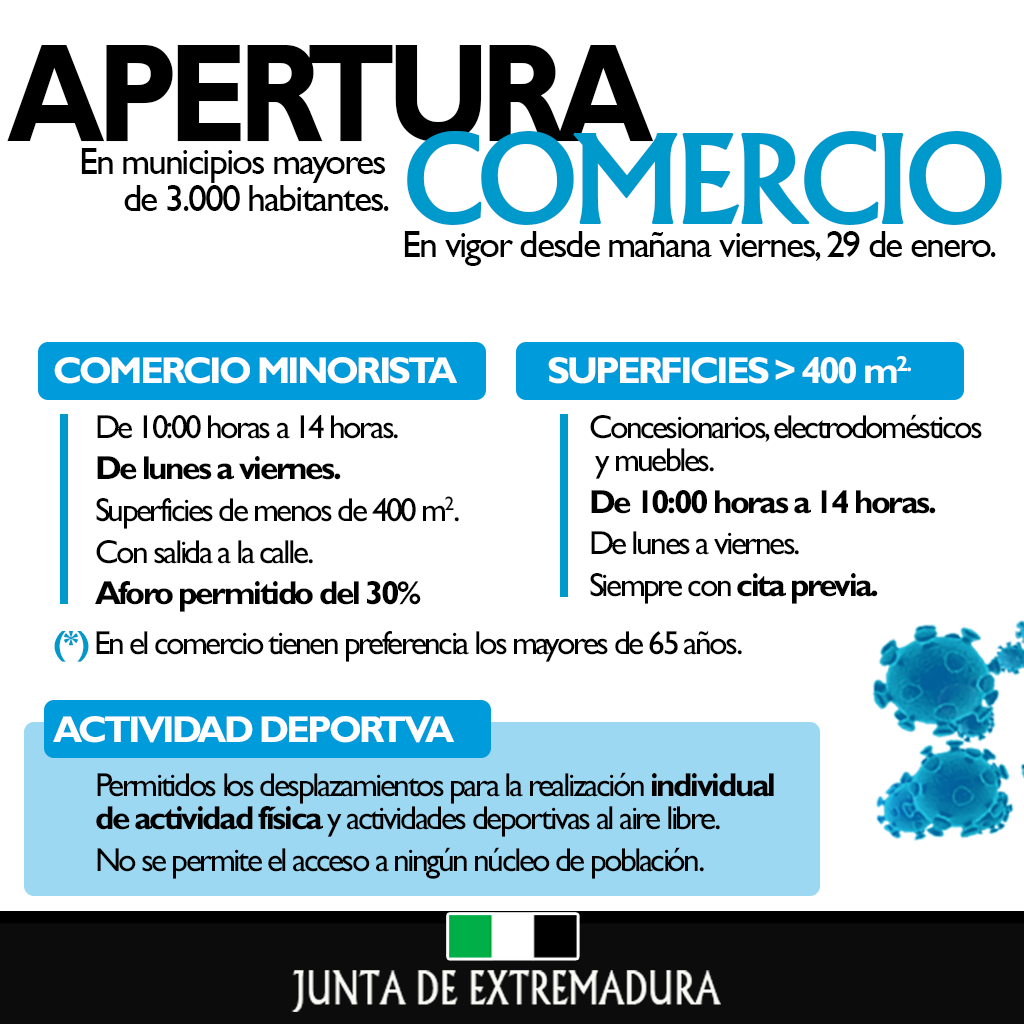 APERTURA

En municipios mayores de 3.000 habitantes.

COMERCIO

En vigor desde mañana viernes, 29 de enero.

COMERCIO MINORISTA

De 10:00 horas a 14 horas.

De lunes a viernes.

Superficies de menos de 400 $m^2$.

Con salida a la calle.

Aforo permitido del 30%

SUPERFICIES > 400 $m^2$

Concesionarios, electrodomésticos y muebles.

De 10:00 horas a 14 horas.

De lunes a viernes.

Siempre con cita previa.

(*) En el comercio tienen preferencia los mayores de 65 años.

ACTIVIDAD DEPORTVA

Permitidos los desplazamientos para la realización individual de actividad física y actividades deportivas al aire libre.

No se permite el acceso a ningún núcleo de población.

JUNTA DE EXTREMADURA